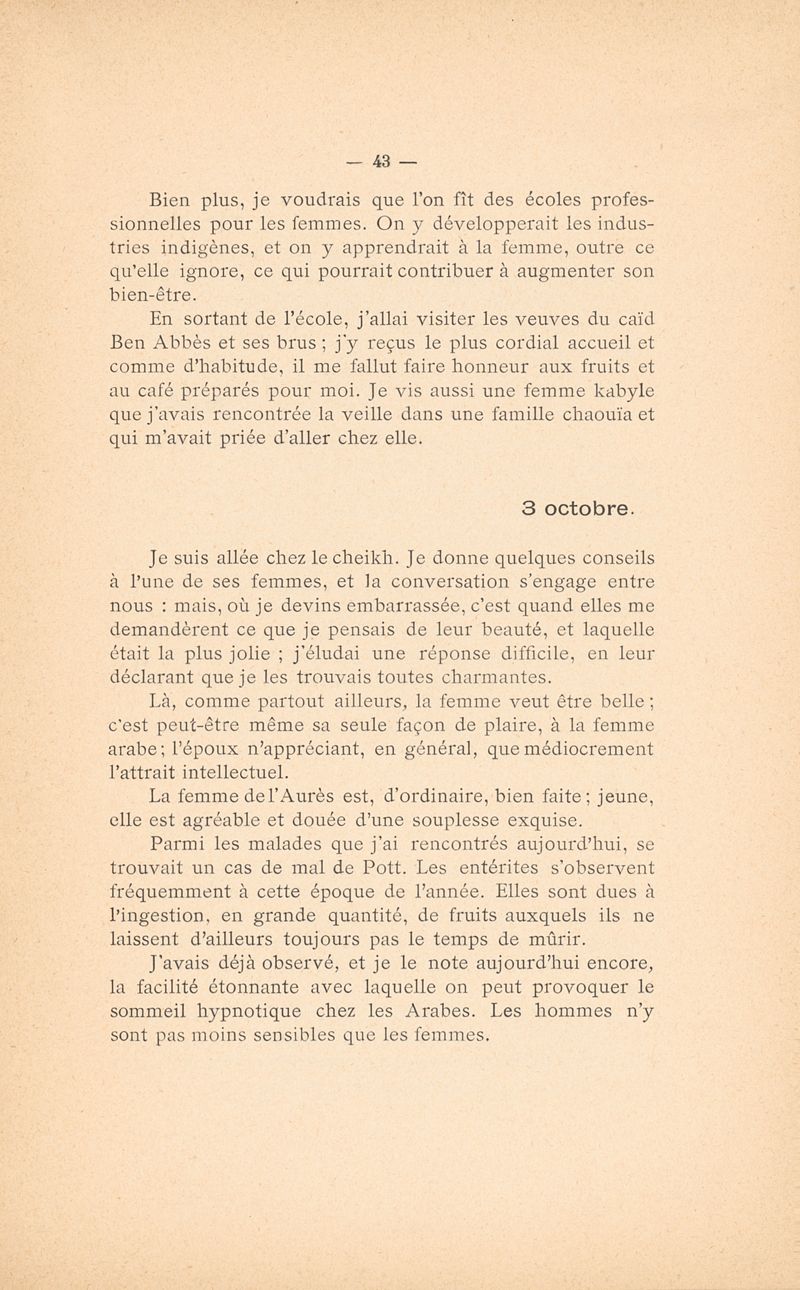 — 43 —

Bien plus, je voudrais que l'on fît des écoles professionnelles pour les femmes. On y développerait les industries indigènes, et on y apprendrait à la femme, outre ce qu'elle ignore, ce qui pourrait contribuer à augmenter son bien-être.

En sortant de l'école, j'allai visiter les veuves du caïd Ben Abbès et ses brus ; j'y reçus le plus cordial accueil et comme d'habitude, il me fallut faire honneur aux fruits et au café préparés pour moi. Je vis aussi une femme kabyle que j'avais rencontrée la veille dans une famille chaouïa et qui m'avait priée d'aller chez elle.

3 octobre.

Je suis allée chez le cheikh. Je donne quelques conseils à l'une de ses femmes, et la conversation s'engage entre nous : mais, où je devins embarrassée, c'est quand elles me demandèrent ce que je pensais de leur beauté, et laquelle était la plus jolie ; j'éludai une réponse difficile, en leur déclarant que je les trouvais toutes charmantes.

Là, comme partout ailleurs, la femme veut être belle ; c'est peut-être même sa seule façon de plaire, à la femme arabe ; l'époux n'appréciant, en général, que médiocrement l'attrait intellectuel.

La femme de l'Aurès est, d'ordinaire, bien faite ; jeune, elle est agréable et douée d'une souplesse exquise.

Parmi les malades que j'ai rencontrés aujourd'hui, se trouvait un cas de mal de Pott. Les entérites s'observent fréquemment à cette époque de l'année. Elles sont dues à l'ingestion, en grande quantité, de fruits auxquels ils ne laissent d'ailleurs toujours pas le temps de mûrir.

J'avais déjà observé, et je le note aujourd'hui encore, la facilité étonnante avec laquelle on peut provoquer le sommeil hypnotique chez les Arabes. Les hommes n'y sont pas moins sensibles que les femmes.